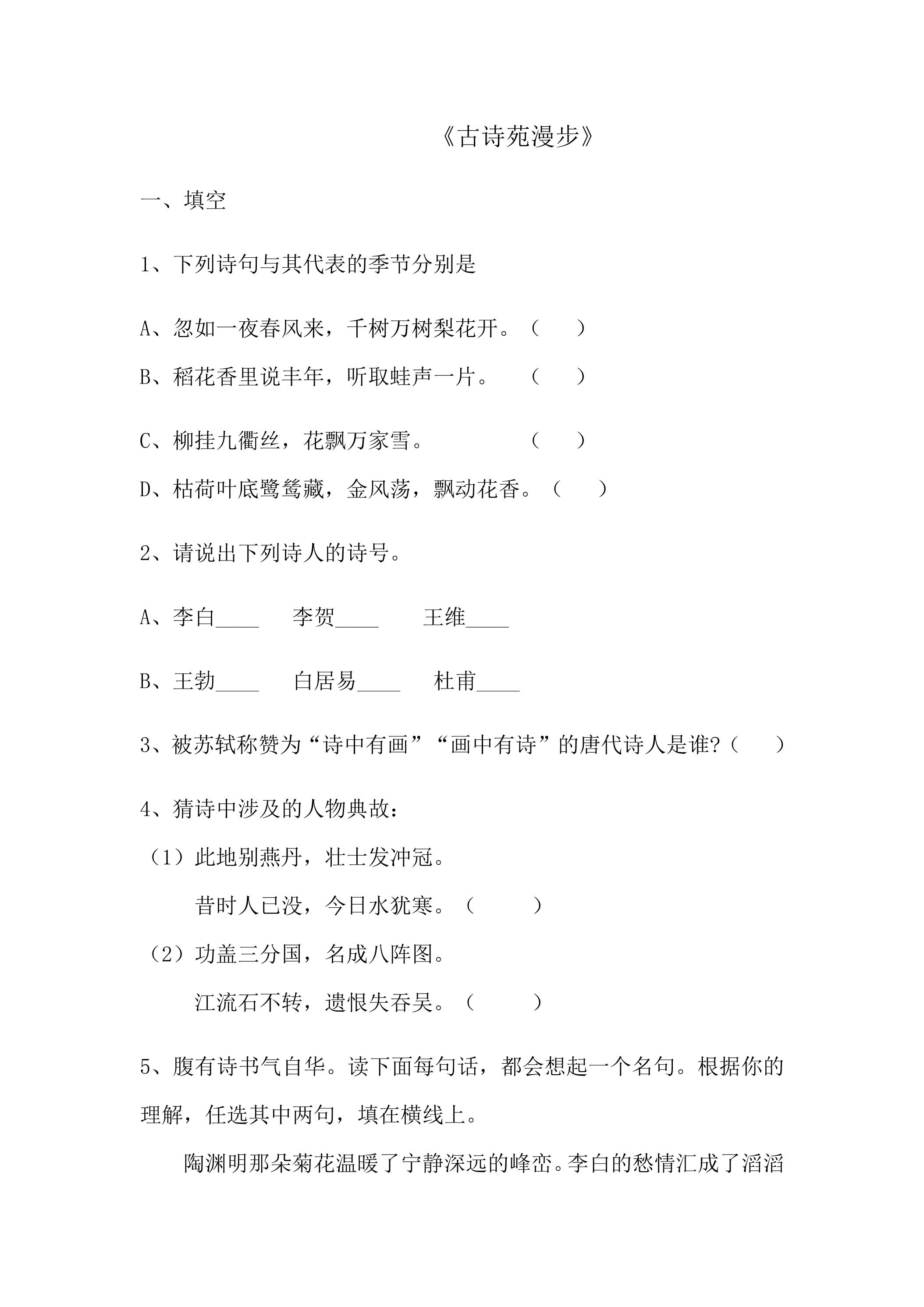 《古诗苑漫步》

一、填空

1、下列诗句与其代表的季节分别是

A、忽如一夜春风来，千树万树梨花开。（ ）

B、稻花香里说丰年，听取蛙声一片。 （ ）

C、柳挂九衢丝，花飘万家雪。 （ ）

D、枯荷叶底鹭鸶藏，金风荡，飘动花香。（ ）

2、请说出下列诗人的诗号。

A、李白____ 李贺____ 王维____

B、王勃____ 白居易____ 杜甫____

3、被苏轼称赞为“诗中有画”“画中有诗”的唐代诗人是谁?（ ）

4、猜诗中涉及的人物典故：

（1）此地别燕丹，壮士发冲冠。

昔时人已没，今日水犹寒。（ ）

（2）功盖三分国，名成八阵图。

江流石不转，遗恨失吞吴。（ ）

5、腹有诗书气自华。读下面每句话，都会想起一个名句。根据你的理解，任选其中两句，填在横线上。

陶渊明那朵菊花温暖了宁静深远的峰峦。李白的愁情汇成了滔滔